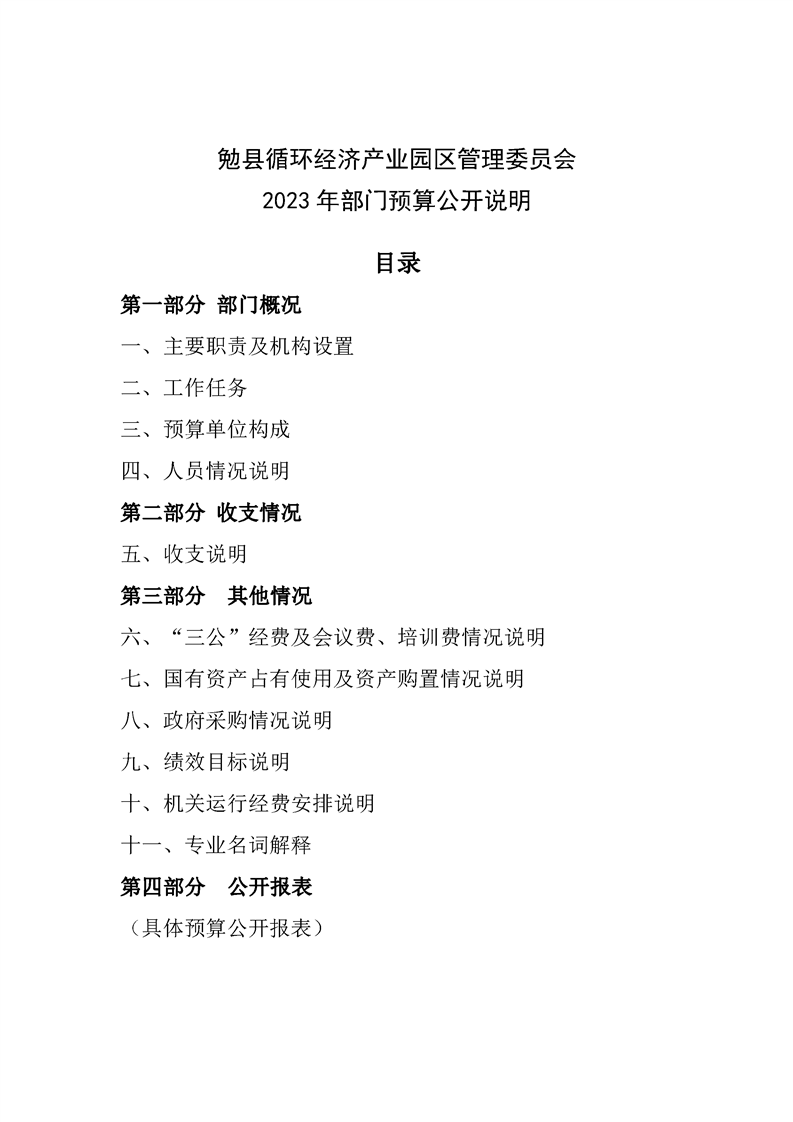 勉县循环经济产业园区管理委员会
2023 年部门预算公开说明

目录

第一部分 部门概况

一、主要职责及机构设置

二、工作任务

三、预算单位构成

四、人员情况说明

第二部分 收支情况

五、收支说明

第三部分 其他情况

六、“三公”经费及会议费、培训费情况说明

七、国有资产占有使用及资产购置情况说明

八、政府采购情况说明

九、绩效目标说明

十、机关运行经费安排说明

十一、专业名词解释

第四部分 公开报表

（具体预算公开报表）